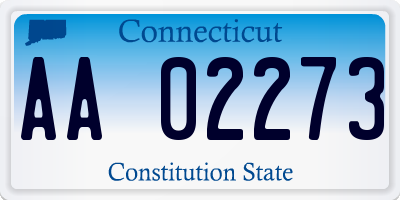 Connecticut

AA 02273

Constitution State